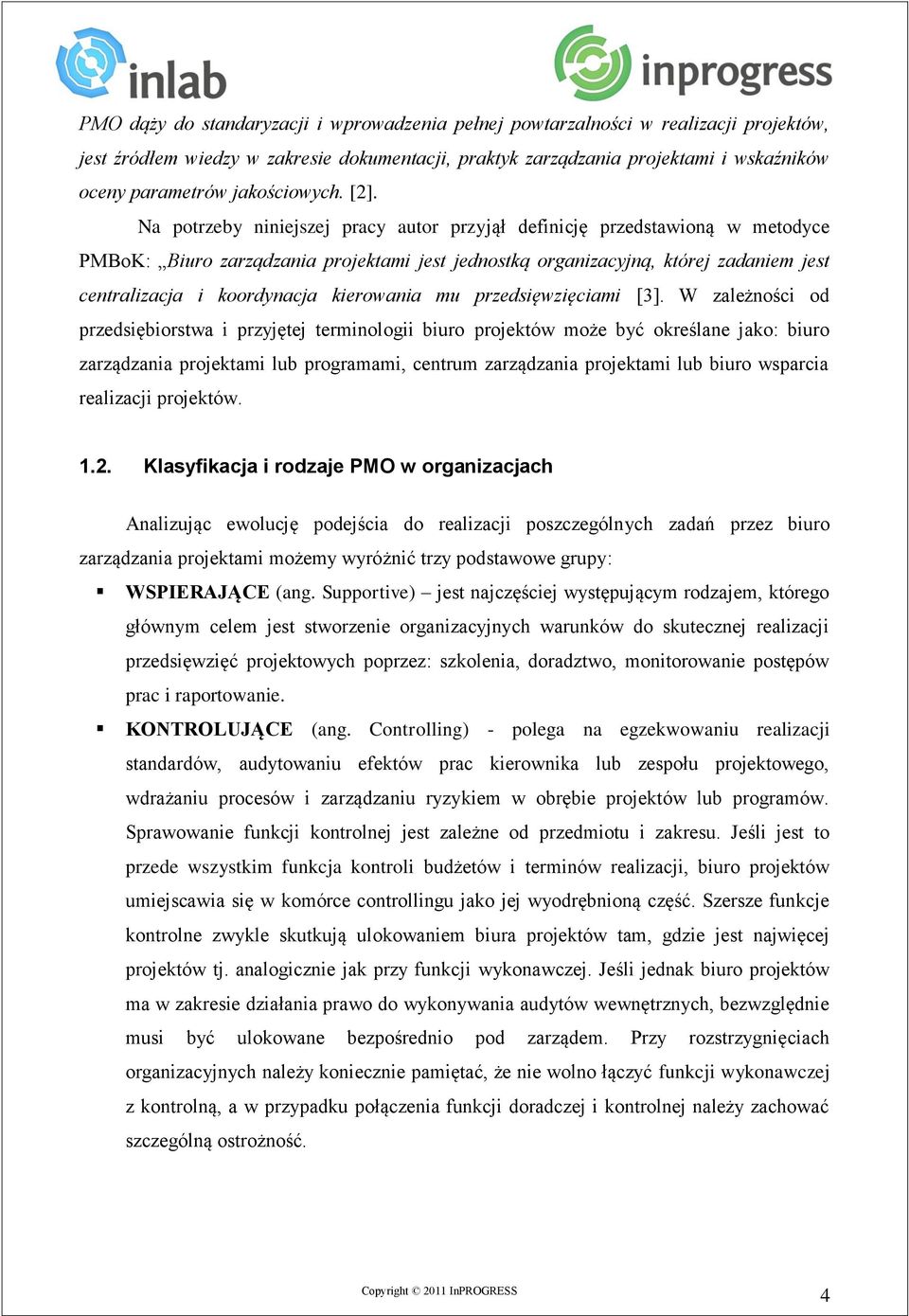 inlab

inprogress

PMO dąży do standaryzacji i wprowadzenia pełnej powtarzalności w realizacji projektów, jest źródłem wiedzy w zakresie dokumentacji, praktyk zarządzania projektami i wskaźników oceny parametrów jakościowych. [2].

Na potrzeby niniejszej pracy autor przyjął definicję przedstawioną w metodyce PMBoK: „Biuro zarządzania projektami jest jednostką organizacyjną, której zadaniem jest centralizacja i koordynacja kierowania mu przedsięwzięciami [3]. W zależności od przedsiębiorstwa i przyjętej terminologii biuro projektów może być określane jako: biuro zarządzania projektami lub programami, centrum zarządzania projektami lub biuro wsparcia realizacji projektów.

1.2. Klasyfikacja i rodzaje PMO w organizacjach

Analizując ewolucję podejścia do realizacji poszczególnych zadań przez biuro zarządzania projektami możemy wyróżnić trzy podstawowe grupy:

▪ WSPIERAJĄCE (ang. Supportive) – jest najczęściej występującym rodzajem, którego głównym celem jest stworzenie organizacyjnych warunków do skutecznej realizacji przedsięwzięć projektowych poprzez: szkolenia, doradztwo, monitorowanie postępów prac i raportowanie.

▪ KONTROLUJĄCE (ang. Controlling) - polega na egzekwowaniu realizacji standardów, audytowaniu efektów prac kierownika lub zespołu projektowego, wdrażaniu procesów i zarządzaniu ryzykiem w obrębie projektów lub programów. Sprawowanie funkcji kontrolnej jest zależne od przedmiotu i zakresu. Jeśli jest to przede wszystkim funkcja kontroli budżetów i terminów realizacji, biuro projektów umiejscawia się w komórce controllingu jako jej wyodrębnioną część. Szersze funkcje kontrolne zwykle skutkują ulokowaniem biura projektów tam, gdzie jest najwięcej projektów tj. analogicznie jak przy funkcji wykonawczej. Jeśli jednak biuro projektów ma w zakresie działania prawo do wykonywania audytów wewnętrznych, bezwzględnie musi być ulokowane bezpośrednio pod zarządem. Przy rozstrzygnięciach organizacyjnych należy koniecznie pamiętać, że nie wolno łączyć funkcji wykonawczej z kontrolną, a w przypadku połączenia funkcji doradczej i kontrolnej należy zachować szczególną ostrożność.

Copyright © 2011 InPROGRESS

4